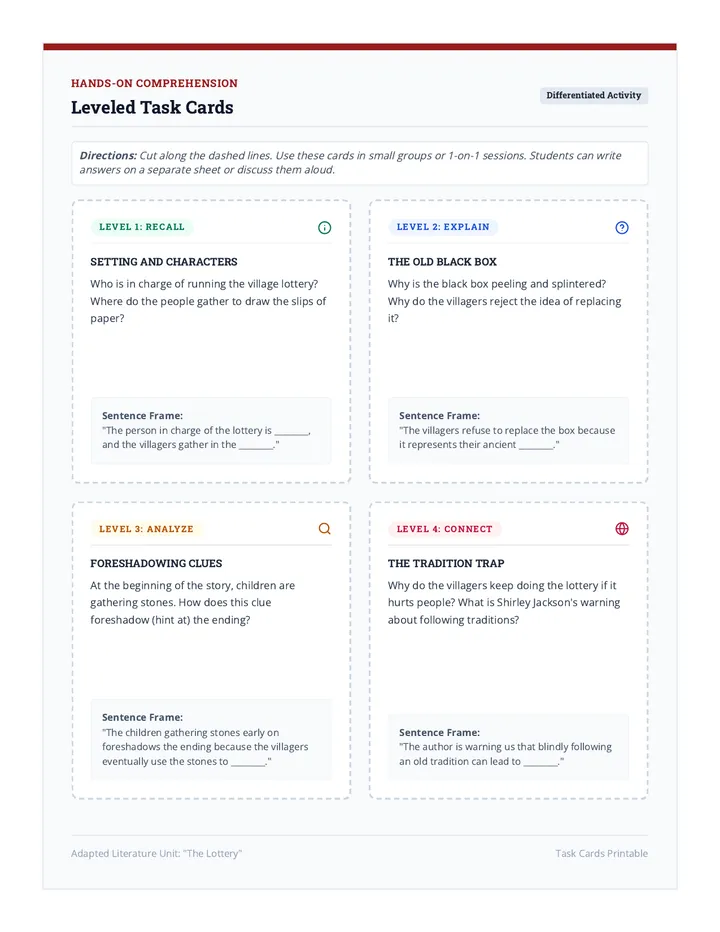 HANDS-ON COMPREHENSION

Leveled Task Cards

Differentiated Activity

Directions: Cut along the dashed lines. Use these cards in small groups or 1-on-1 sessions. Students can write answers on a separate sheet or discuss them aloud.

LEVEL 1: RECALL

SETTING AND CHARACTERS

Who is in charge of running the village lottery? Where do the people gather to draw the slips of paper?

Sentence Frame:
"The person in charge of the lottery is ____, and the villagers gather in the ____."

LEVEL 2: EXPLAIN

THE OLD BLACK BOX

Why is the black box peeling and splintered? Why do the villagers reject the idea of replacing it?

Sentence Frame:
"The villagers refuse to replace the box because it represents their ancient ____."

LEVEL 3: ANALYZE

FORESHADOWING CLUES

At the beginning of the story, children are gathering stones. How does this clue foreshadow (hint at) the ending?

Sentence Frame:
"The children gathering stones early on foreshadows the ending because the villagers eventually use the stones to ____."

LEVEL 4: CONNECT

THE TRADITION TRAP

Why do the villagers keep doing the lottery if it hurts people? What is Shirley Jackson's warning about following traditions?

Sentence Frame:
"The author is warning us that blindly following an old tradition can lead to ____."

Adapted Literature Unit: "The Lottery"

Task Cards Printable